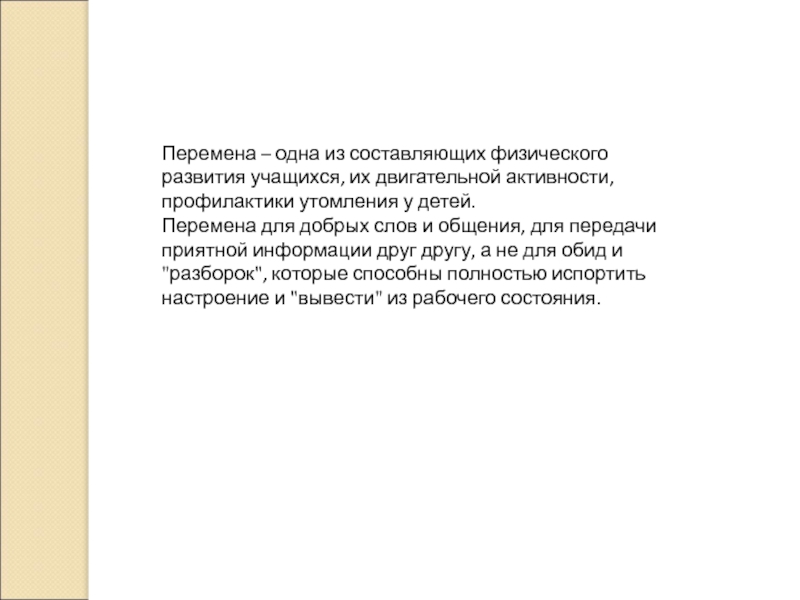 Перемена – одна из составляющих физического развития учащихся, их двигательной активности, профилактики утомления у детей.
Перемена для добрых слов и общения, для передачи приятной информации друг другу, а не для обид и "разборок", которые способны полностью испортить настроение и "вывести" из рабочего состояния.